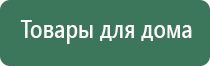 Товары для дома